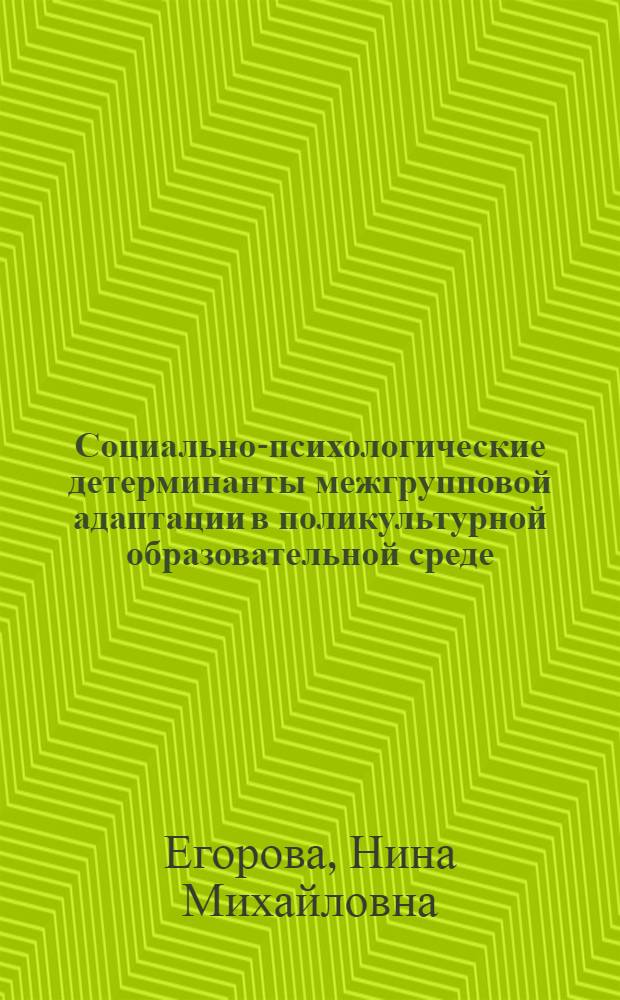 Социально-психологические детерминанты межгрупповой адаптации в поликультурной образовательной среде

Егорова, Нина Михайловна